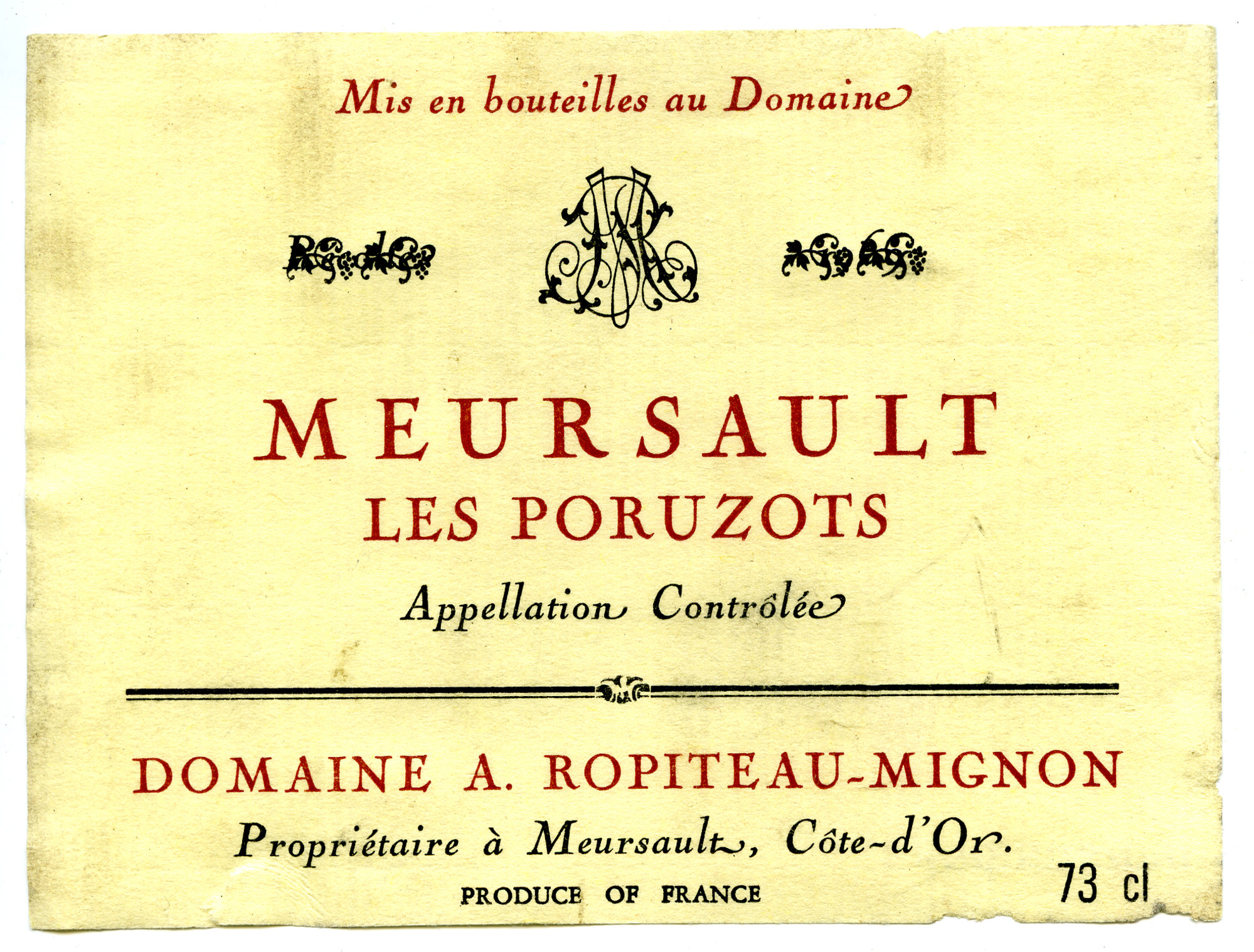 Mis en bouteilles au Domaine

MEURSAULT

LES PORUZOTS

Appellation Contrôlée

DOMAINE A. ROPITEAU-MIGNON

Propriétaire à Meursault, Côte-d'Or.

PRODUCE OF FRANCE

73 cl